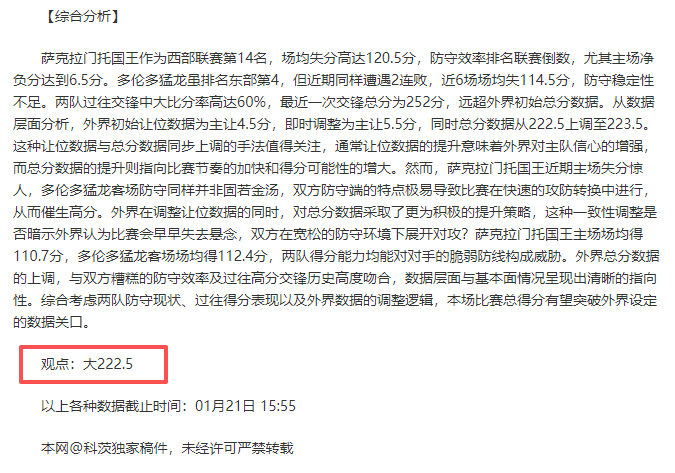 【综合分析】

萨克拉门托国王作为西部联赛第14名，场均失分高达120.5分，防守效率排名联赛倒数，尤其主场净负分达到6.5分。多伦多猛龙虽排名东部第4，但近期同样遭遇2连败，近6场场均失114.5分，防守稳定性不足。两队过往交锋中大比分率高达60%，最近一次交锋总分为252分，远超外界初始总分数据。从数据层面分析，外界初始让位数据为主让4.5分，即时调整为主让5.5分，同时总分数据从222.5上调至223.5。这种让位数据与总分数据同步上调的手法值得关注，通常让位数据的提升意味着外界对主队信心的增强，而总分数据的提升则指向比赛节奏的加快和得分可能性的增大。然而，萨克拉门托国王近期主场失分惊人，多伦多猛龙客场防守同样并非固若金汤，双方防守端的特点极易导致比赛在快速的攻防转换中进行，从而催生高分。外界在调整让位数据的同时，对总分数据采取了更为积极的提升策略，这种一致性调整是否暗示外界认为比赛会早早失去悬念，双方在宽松的防守环境下展开对攻？萨克拉门托国王主场场均得110.7分，多伦多猛龙客场场均得112.4分，两队得分能力均能对对手的脆弱防线构成威胁。外界总分数据的上调，与双方糟糕的防守效率及过往高分交锋历史高度吻合，数据层面与基本面情况呈现出清晰的指向性。综合考虑两队防守现状、过往得分表现以及外界数据的调整逻辑，本场比赛总得分有望突破外界设定的数据关口。

观点：大222.5

以上各种数据截止时间：01月21日 15:55

本网@科茨独家稿件，未经许可严禁转载